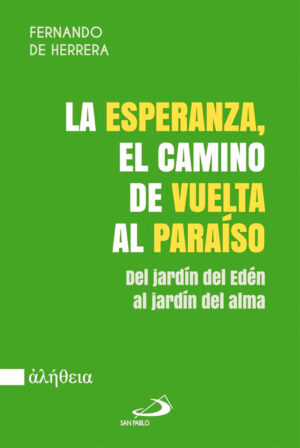 FERNANDO
DE HERRERA

LA ESPERANZA, EL CAMINO DE VUELTA AL PARAÍSO

Del jardín del Edén al jardín del alma

ἀλήθεια

SAN PABLO